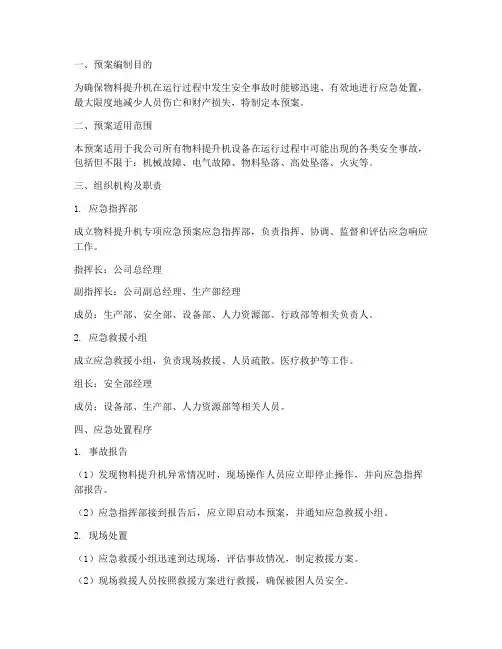 一、预案编制目的

为确保物料提升机在运行过程中发生安全事故时能够迅速、有效地进行应急处置，最大限度地减少人员伤亡和财产损失，特制定本预案。

二、预案适用范围

本预案适用于我公司所有物料提升机设备在运行过程中可能出现的各类安全事故，包括但不限于：机械故障、电气故障、物料坠落、高处坠落、火灾等。

三、组织机构及职责

1. 应急指挥部

成立物料提升机专项应急预案应急指挥部，负责指挥、协调、监督和评估应急响应工作。

指挥长：公司总经理

副指挥长：公司副总经理、生产部经理

成员：生产部、安全部、设备部、人力资源部、行政部等相关负责人。

2. 应急救援小组

成立应急救援小组，负责现场救援、人员疏散、医疗救护等工作。

组长：安全部经理

成员：设备部、生产部、人力资源部等相关人员。

四、应急处置程序

1. 事故报告

（1）发现物料提升机异常情况时，现场操作人员应立即停止操作，并向应急指挥部报告。

（2）应急指挥部接到报告后，应立即启动本预案，并通知应急救援小组。

2. 现场处置

（1）应急救援小组迅速到达现场，评估事故情况，制定救援方案。

（2）现场救援人员按照救援方案进行救援，确保被困人员安全。